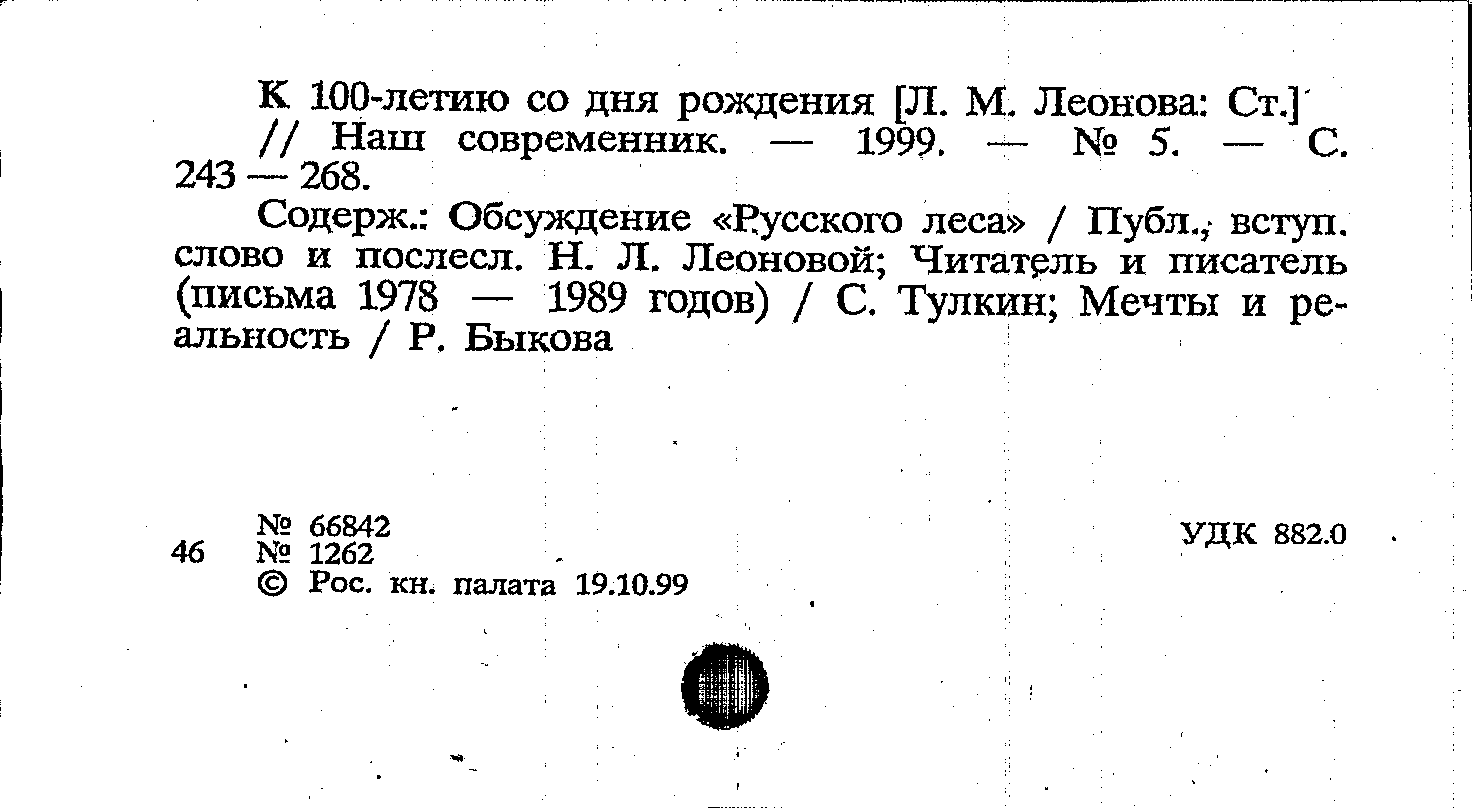 К 100-летию со дня рождения [Л. М. Леонова: Ст.] // Наш современник. — 1999. — № 5. — С. 243 — 268.

Содерж.: Обсуждение «Русского леса» / Публ., вступ. слово и послесл. Н. Л. Леоновой; Читатель и писатель (письма 1978 — 1989 годов) / С. Тулкин; Мечты и реальность / Р. Быкова

46 № 66842
№ 1262
© Рос. кн. палата 19.10.99

УДК 882.0